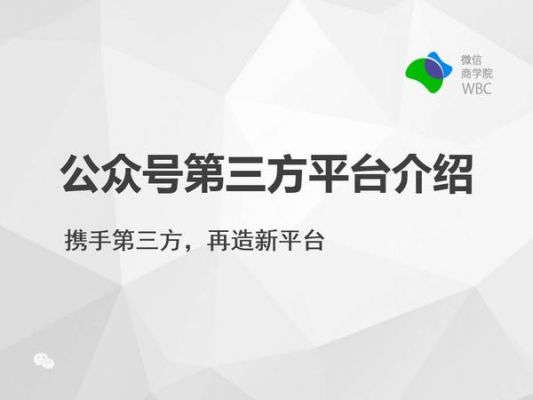 微信
商学院
WBC

公众号第三方平台介绍

携手第三方，再造新平台